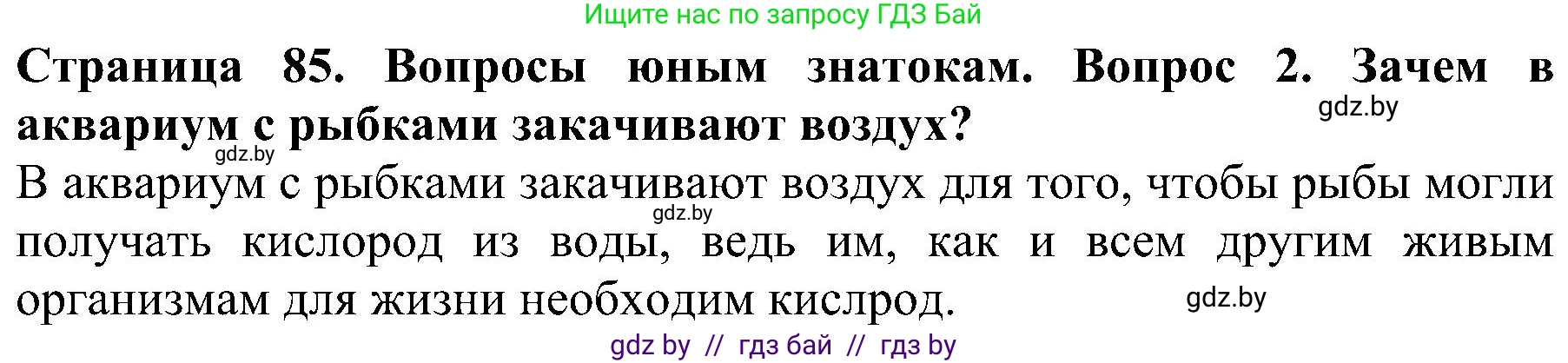 Ищите нас по запросу ГДЗ Бай

**Страница 85. Вопросы юным знатокам. Вопрос 2. Зачем в аквариум с рыбками закачивают воздух?**

gdz.by

gdz.by

В аквариум с рыбками закачивают воздух для того, чтобы рыбы могли получать кислород из воды, ведь им, как и всем другим живым организмам для жизни необходим кислрод.

gdz.by

gdz.by

gdz by // гдз бай // гдз by